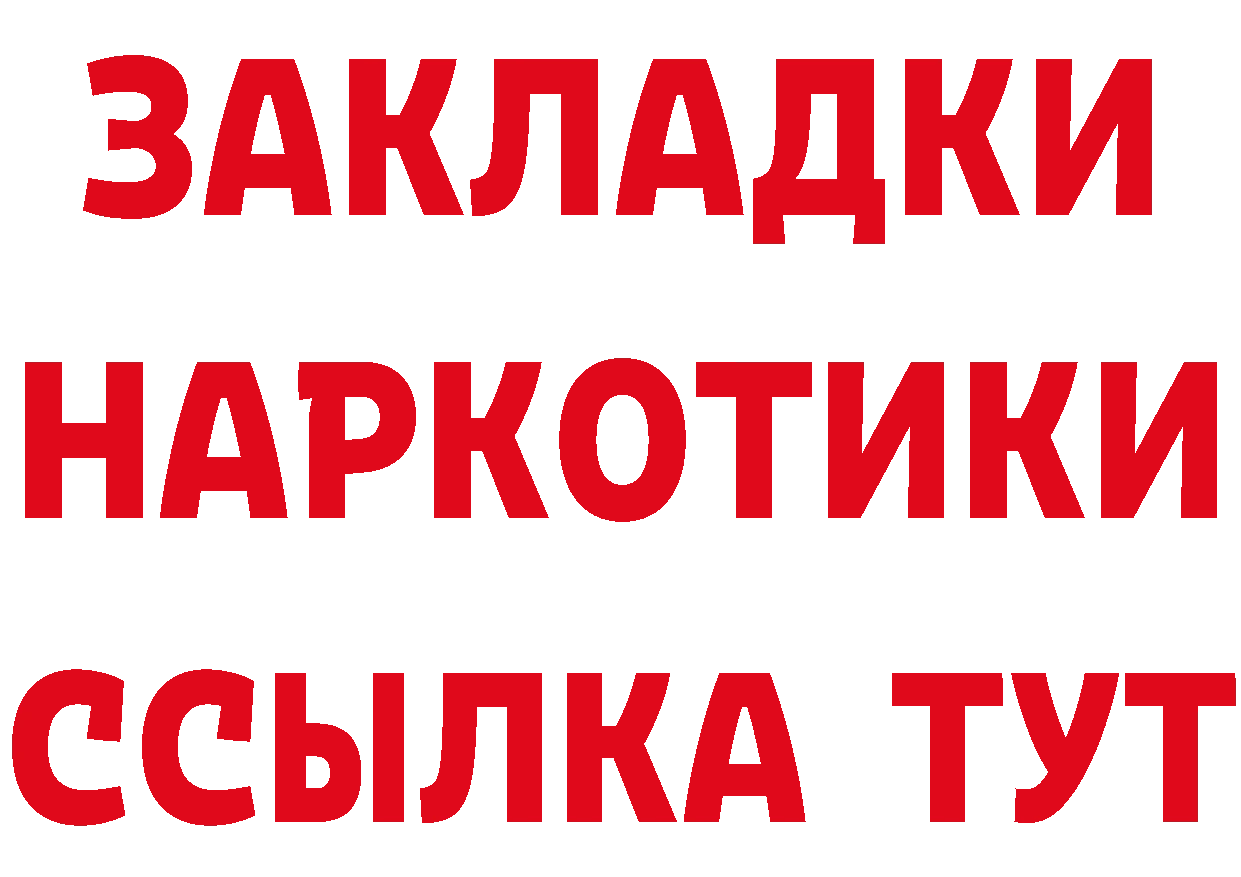 ЗАКЛАДКИ
НАРКОТИКИ
ССЫЛКА ТУТ